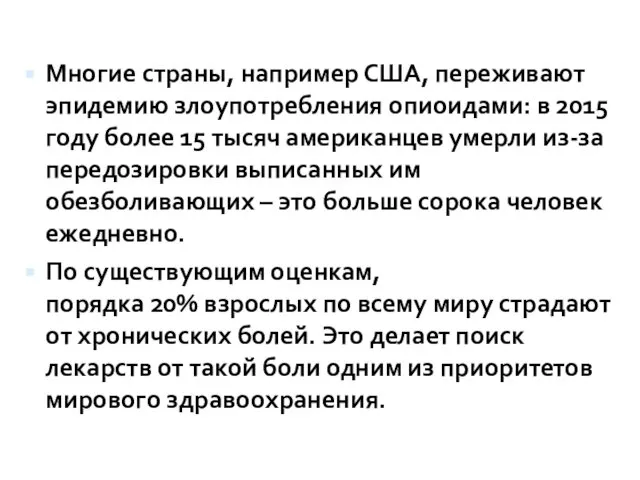 Многие страны, например США, переживают эпидемию злоупотребления опиоидами: в 2015 году более 15 тысяч американцев умерли из-за передозировки выписанных им обезболивающих – это больше сорока человек ежедневно.

По существующим оценкам, порядка 20% взрослых по всему миру страдают от хронических болей. Это делает поиск лекарств от такой боли одним из приоритетов мирового здравоохранения.